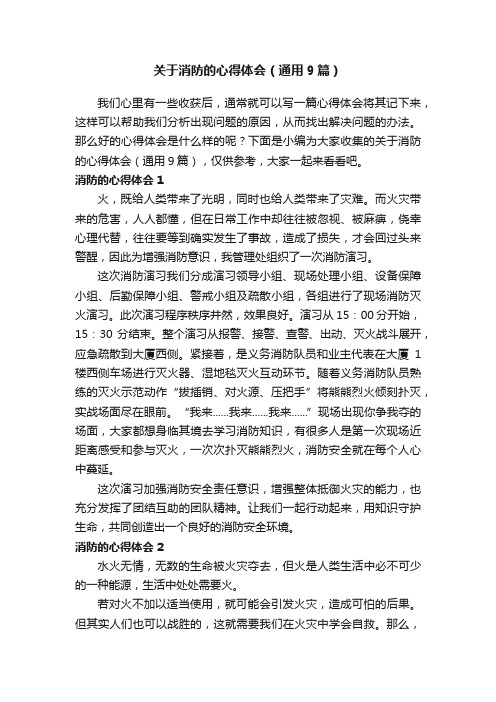 关于消防的心得体会（通用9篇）

我们心里有一些收获后，通常就可以写一篇心得体会将其记下来，这样可以帮助我们分析出现问题的原因，从而找出解决问题的办法。那么好的心得体会是什么样的呢？下面是小编为大家收集的关于消防的心得体会（通用9篇），仅供参考，大家一起来看看吧。

消防的心得体会1

火，既给人类带来了光明，同时也给人类带来了灾难。而火灾带来的危害，人人都懂，但在日常工作中却往往被忽视、被麻痹，侥幸心理代替，往往要等到确实发生了事故，造成了损失，才会回过头来警醒，因此为增强消防意识，我管理处组织了一次消防演习。

这次消防演习我们分成演习领导小组、现场处理小组、设备保障小组、后勤保障小组、警戒小组及疏散小组，各组进行了现场消防灭火演习。此次演习程序秩序井然，效果良好。演习从15：00分开始，15：30分结束。整个演习从报警、接警、查警、出动、灭火战斗展开，应急疏散到大厦西侧。紧接着，是义务消防队员和业主代表在大厦1楼西侧车场进行灭火器、湿地毯灭火互动环节。随着义务消防队员熟练的灭火示范动作“拔插销、对火源、压把手”将熊熊烈火倾刻扑灭，实战场面尽在眼前。“我来……我来……我来……”现场出现你争我夺的场面，大家都想身临其境去学习消防知识，有很多人是第一次现场近距离感受和参与灭火，一次次扑灭熊熊烈火，消防安全就在每个人心中蔓延。

这次演习加强消防安全责任意识，增强整体抵御火灾的能力，也充分发挥了团结互助的团队精神。让我们一起行动起来，用知识守护生命，共同创造出一个良好的消防安全环境。

消防的心得体会2

水火无情，无数的生命被火灾夺去，但火是人类生活中必不可少的一种能源，生活中处处需要火。

若对火不加以适当使用，就可能会引发火灾，造成可怕的后果。但其实人们也可以战胜的，这就需要我们在火灾中学会自救。那么，